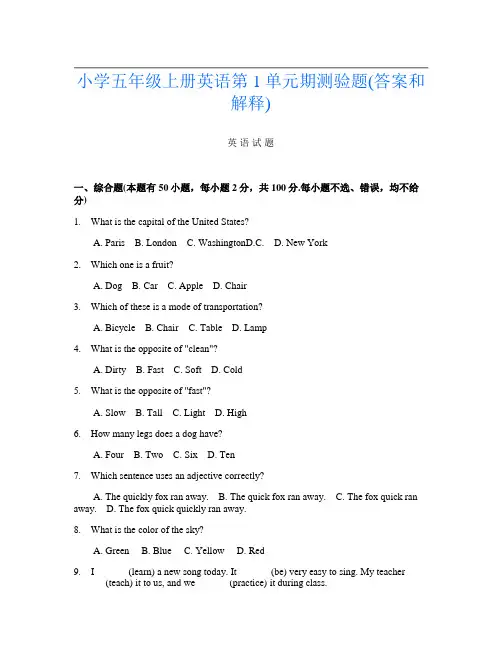 小学五年级上册英语第 1 单元期测验题(答案和解释)

英 语 试 题

一、综合题(本题有 50 小题，每小题 2 分，共 100 分.每小题不选、错误，均不给分)

1. What is the capital of the United States?

A. Paris B. London C. WashingtonD.C. D. New York

2. Which one is a fruit?

A. Dog B. Car C. Apple D. Chair

3. Which of these is a mode of transportation?

A. Bicycle B. Chair C. Table D. Lamp

4. What is the opposite of "clean"?

A. Dirty B. Fast C. Soft D. Cold

5. What is the opposite of "fast"?

A. Slow B. Tall C. Light D. High

6. How many legs does a dog have?

A. Four B. Two C. Six D. Ten

7. Which sentence uses an adjective correctly?

A. The quickly fox ran away. B. The quick fox ran away. C. The fox quick ran away. D. The fox quick quickly ran away.

8. What is the color of the sky?

A. Green B. Blue C. Yellow D. Red

9. I (learn) a new song today. It (be) very easy to sing. My teacher (teach) it to us, and we (practice) it during class.